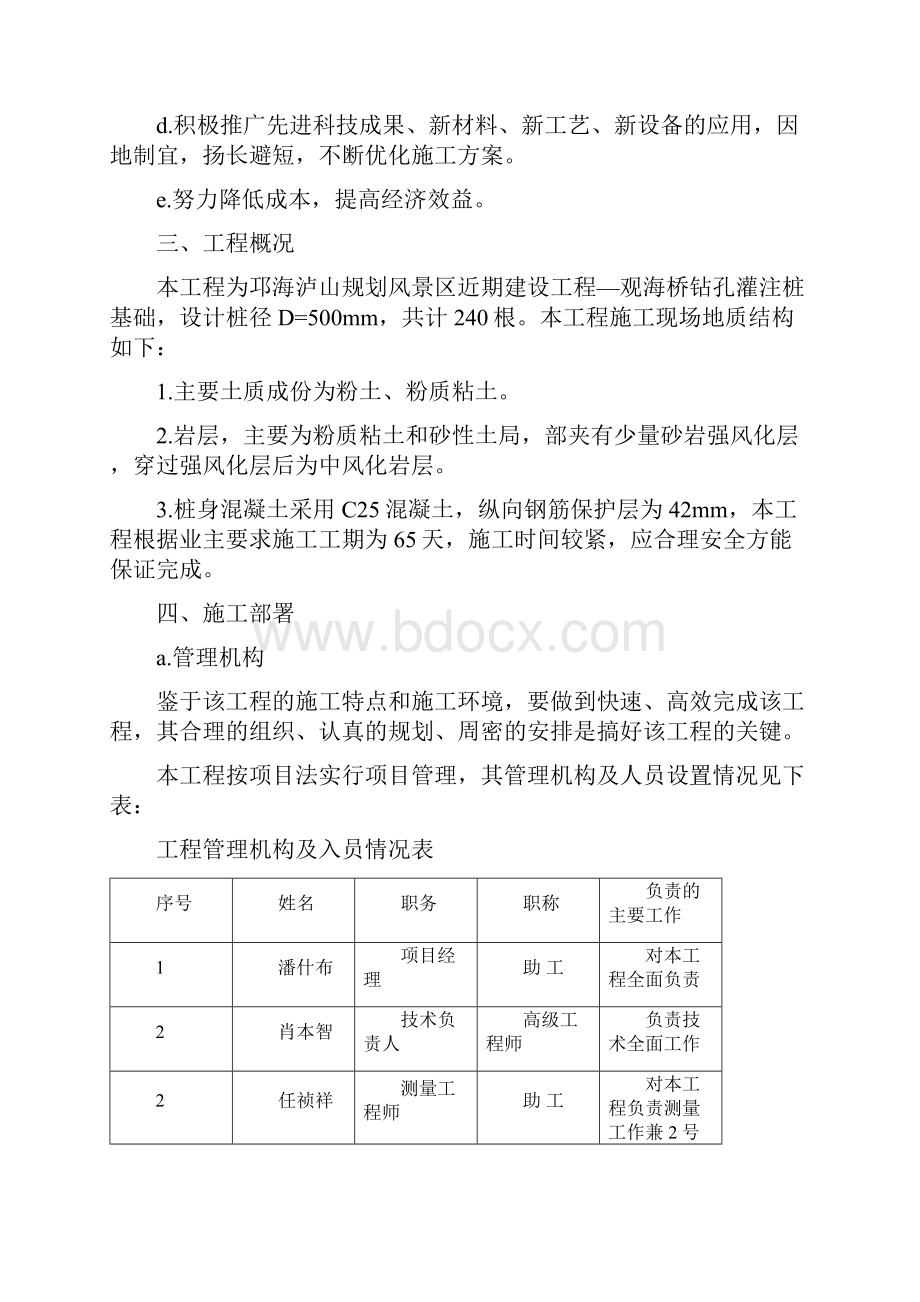 d.积极推广先进科技成果、新材料、新工艺、新设备的应用，因地制宜，扬长避短，不断优化施工方案。

e.努力降低成本，提高经济效益。

三、工程概况

本工程为邛海泸山规划风景区近期建设工程—观海桥钻孔灌注桩基础，设计桩径 D=500mm，共计 240 根。本工程施工现场地质结构如下：

1.主要土质成份为粉土、粉质粘土。

2.岩层，主要为粉质粘土和砂性土局，部夹有少量砂岩强风化层，穿过强风化层后为中风化岩层。

3.桩身混凝土采用 C25 混凝土，纵向钢筋保护层为 42mm，本工程根据业主要求施工工期为 65 天，施工时间较紧，应合理安全方能保证完成。

四、施工部署

www.bdocx.com

a.管理机构

鉴于该工程的施工特点和施工环境，要做到快速、高效完成该工程，其合理的组织、认真的规划、周密的安排是搞好该工程的关键。

本工程按项目法实行项目管理，其管理机构及人员设置情况见下表：

工程管理机构及入员情况表

| 序号 | 姓名 | 职务 | 职称 | 负责的主要工作 |
|---|---|---|---|---|
| 1 | 潘什布 | 项目经理 | 助 工 | 对本工程全面负责 |
| 2 | 肖本智 | 技术负责人 | 高级工程师 | 负责技术全面工作 |
| 2 | 任祯祥 | 测量工程师 | 助 工 | 对本工程负责测量工作兼 2 号 |